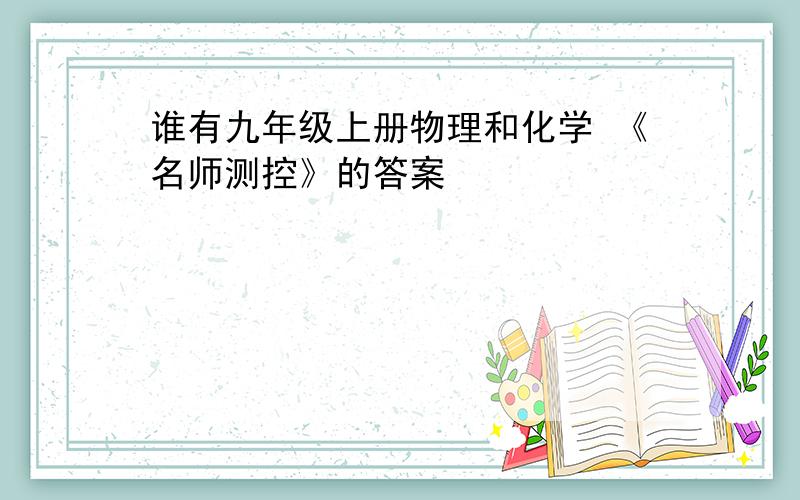 谁有九年级上册物理和化学 《名师测控》的答案